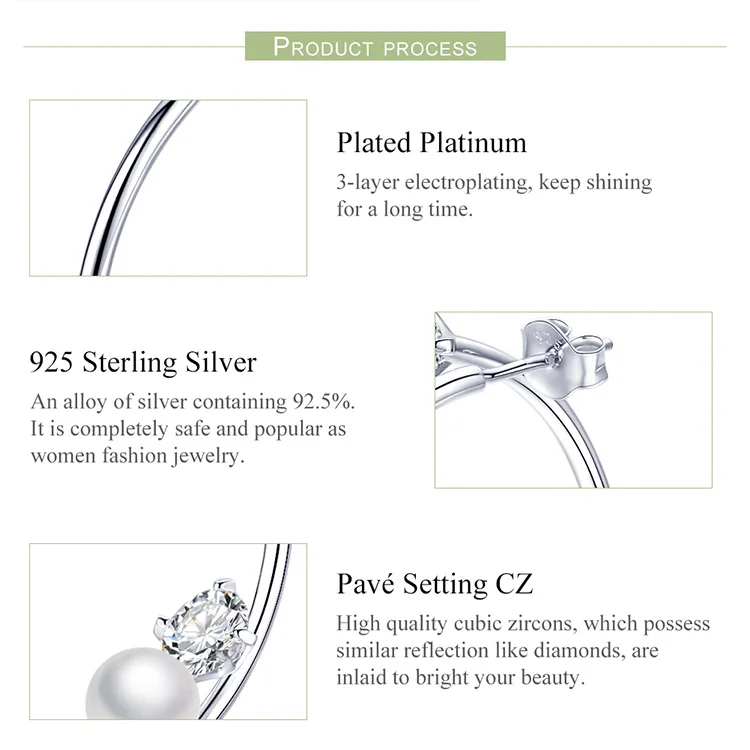 PRODUCT PROCESS

Plated Platinum

3-layer electroplating, keep shining for a long time.

925 Sterling Silver

An alloy of silver containing 92.5%. It is completely safe and popular as women fashion jewelry.

Pavé Setting CZ

High quality cubic zircons, which possess similar reflection like diamonds, are inlaid to bright your beauty.